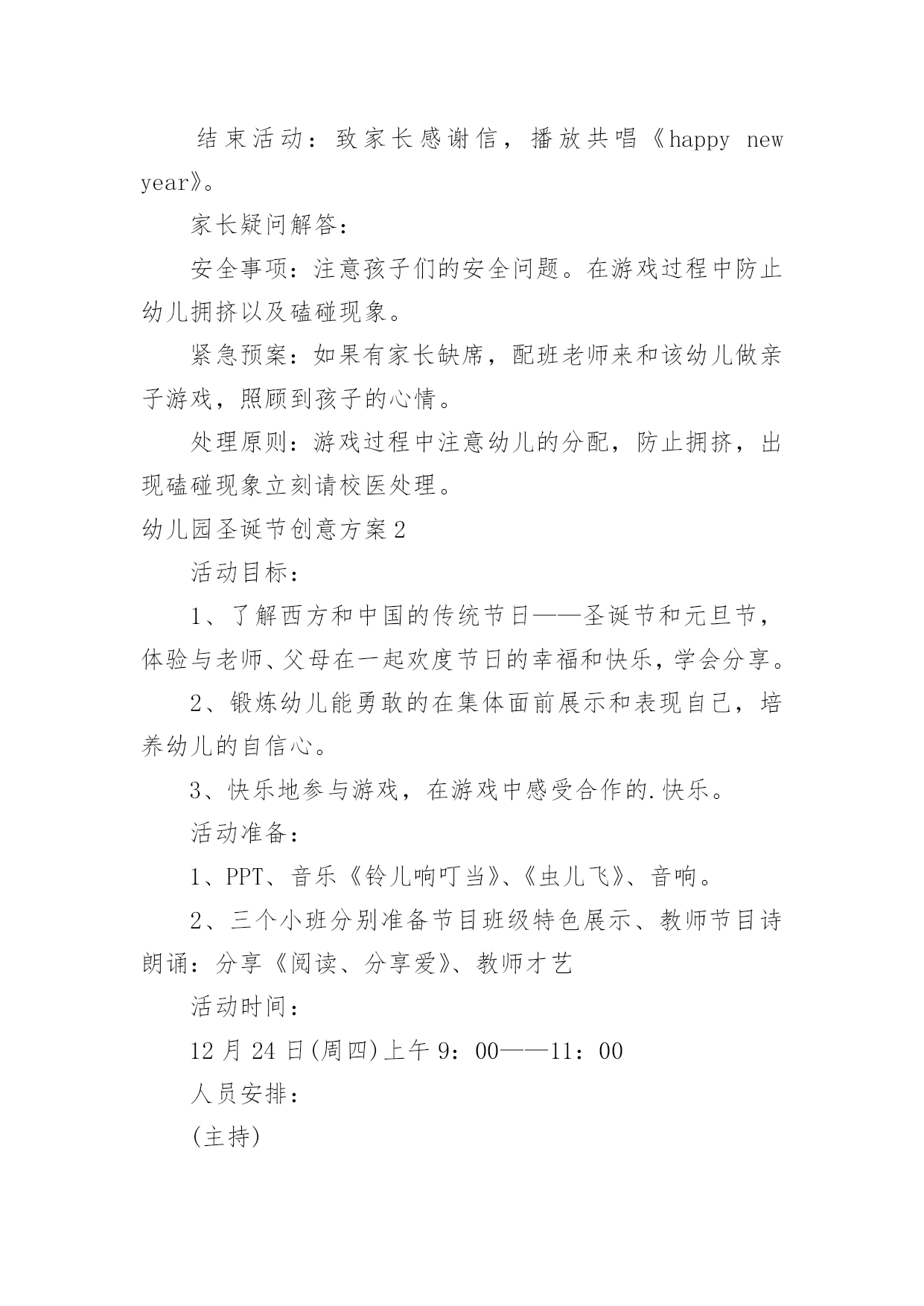 结束活动：致家长感谢信，播放共唱《happy new year》。

家长疑问解答：

安全事项：注意孩子们的安全问题。在游戏过程中防止幼儿拥挤以及磕碰现象。

紧急预案：如果有家长缺席，配班老师来和该幼儿做亲子游戏，照顾到孩子的心情。

处理原则：游戏过程中注意幼儿的分配，防止拥挤，出现磕碰现象立刻请校医处理。

幼儿园圣诞节创意方案2

活动目标：

1、了解西方和中国的传统节日——圣诞节和元旦节，体验与老师、父母在一起欢度节日的幸福和快乐，学会分享。

2、锻炼幼儿能勇敢的在集体面前展示和表现自己，培养幼儿的自信心。

3、快乐地参与游戏，在游戏中感受合作的.快乐。

活动准备：

1、PPT、音乐《铃儿响叮当》、《虫儿飞》、音响。

2、三个小班分别准备节目班级特色展示、教师节目诗朗诵：分享《阅读、分享爱》、教师才艺

活动时间：

12月24日(周四)上午9：00——11：00

人员安排：

(主持)